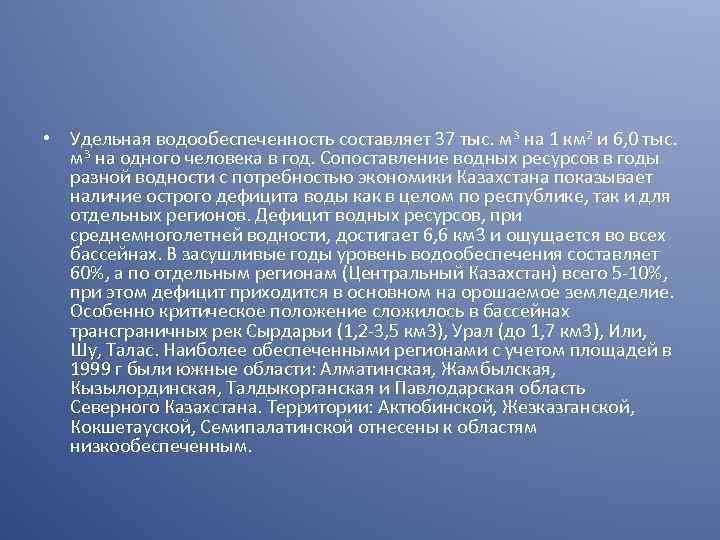 • Удельная водообеспеченность составляет 37 тыс. $м^3$ на 1 $км^2$ и 6,0 тыс. $м^3$ на одного человека в год. Сопоставление водных ресурсов в годы разной водности с потребностью экономики Казахстана показывает наличие острого дефицита воды как в целом по республике, так и для отдельных регионов. Дефицит водных ресурсов, при среднемноголетней водности, достигает 6,6 км3 и ощущается во всех бассейнах. В засушливые годы уровень водообеспечения составляет 60%, а по отдельным регионам (Центральный Казахстан) всего 5-10%, при этом дефицит приходится в основном на орошаемое земледелие. Особенно критическое положение сложилось в бассейнах трансграничных рек Сырдарьи (1,2-3,5 км3), Урал (до 1,7 км3), Или, Шу, Талас. Наиболее обеспеченными регионами с учетом площадей в 1999 г были южные области: Алматинская, Жамбылская, Кызылординская, Талдыкорганская и Павлодарская область Северного Казахстана. Территории: Актюбинской, Жезказганской, Кокшетауской, Семипалатинской отнесены к областям низкообеспеченным.